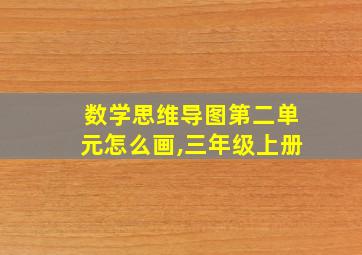 数学思维导图第二单元怎么画,三年级上册